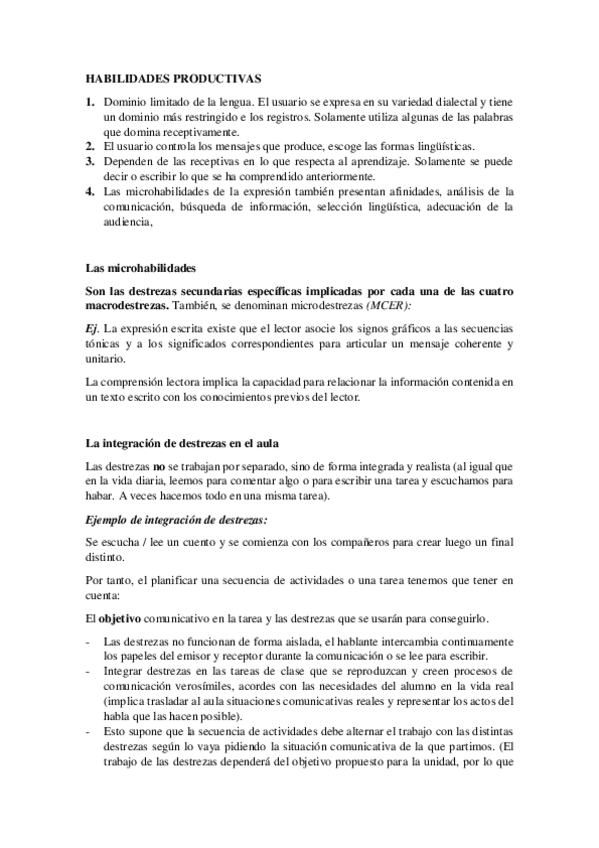 HABILIDADES PRODUCTIVAS

1. Dominio limitado de la lengua. El usuario se expresa en su variedad dialectal y tiene un dominio más restringido e los registros. Solamente utiliza algunas de las palabras que domina receptivamente.
2. El usuario controla los mensajes que produce, escoge las formas lingüísticas.
3. Dependen de las receptivas en lo que respecta al aprendizaje. Solamente se puede decir o escribir lo que se ha comprendido anteriormente.
4. Las microhabilidades de la expresión también presentan afinidades, análisis de la comunicación, búsqueda de información, selección lingüística, adecuación de la audiencia,

Las microhabilidades

Son las destrezas secundarias específicas implicadas por cada una de las cuatro macrodestrezas. También, se denominan microdestrezas (MCER):

Ej. La expresión escrita existe que el lector asocie los signos gráficos a las secuencias tónicas y a los significados correspondientes para articular un mensaje coherente y unitario.

La comprensión lectora implica la capacidad para relacionar la información contenida en un texto escrito con los conocimientos previos del lector.

La integración de destrezas en el aula

Las destrezas no se trabajan por separado, sino de forma integrada y realista (al igual que en la vida diaria, leemos para comentar algo o para escribir una tarea y escuchamos para habar. A veces hacemos todo en una misma tarea).

Ejemplo de integración de destrezas:

Se escucha / lee un cuento y se comienza con los compañeros para crear luego un final distinto.

Por tanto, el planificar una secuencia de actividades o una tarea tenemos que tener en cuenta:

El objetivo comunicativo en la tarea y las destrezas que se usarán para conseguirlo.

- Las destrezas no funcionan de forma aislada, el hablante intercambia continuamente los papeles del emisor y receptor durante la comunicación o se lee para escribir.
- Integrar destrezas en las tareas de clase que se reproduzcan y creen procesos de comunicación verosímiles, acordes con las necesidades del alumno en la vida real (implica trasladar al aula situaciones comunicativas reales y representar los actos del habla que las hacen posible).
- Esto supone que la secuencia de actividades debe alternar el trabajo con las distintas destrezas según lo vaya pidiendo la situación comunicativa de la que partimos. (El trabajo de las destrezas dependerá del objetivo propuesto para la unidad, por lo que